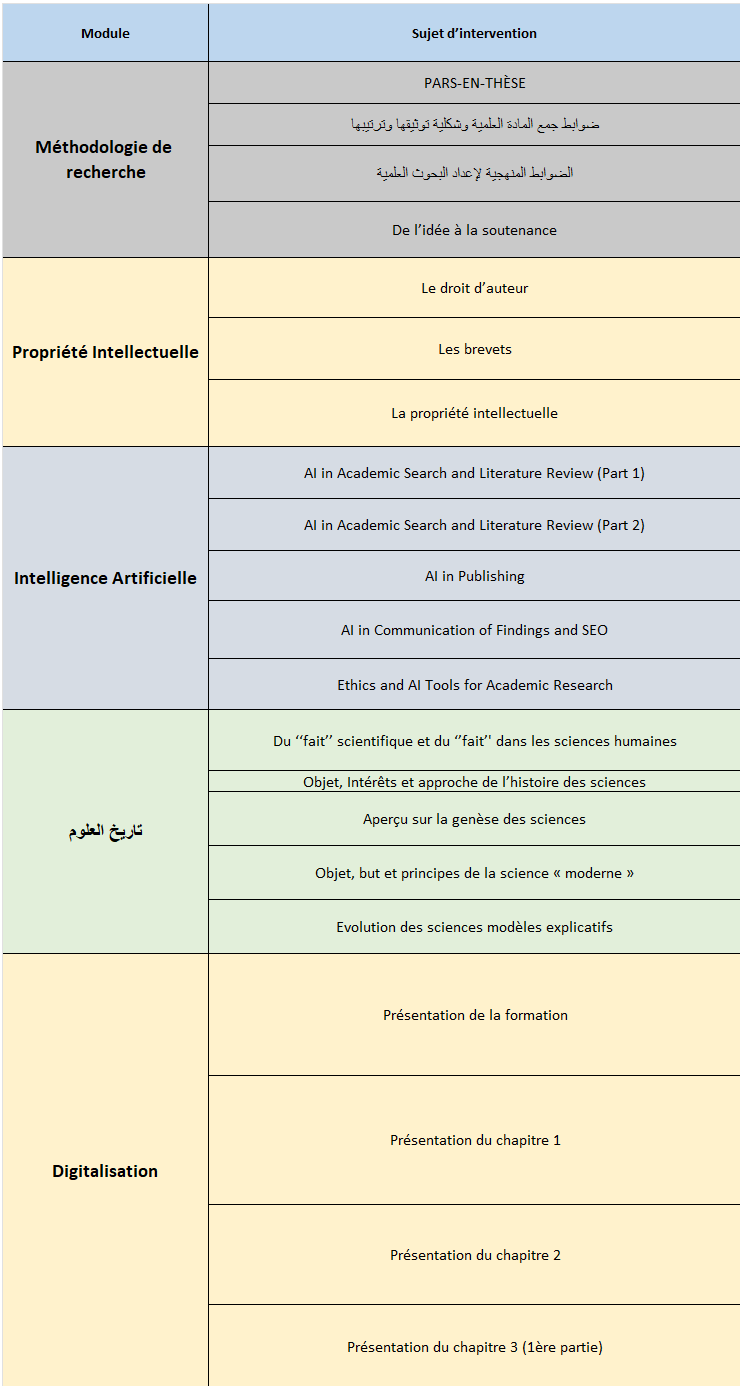 | Module | Sujet d'intervention |
|---|---|
| Méthodologie de recherche | PARS-EN-THÈSE |
| | ضوابط جمع المادة العلمية وشكلية توثيقها وترتيبها |
| | الضوابط المنهجية لإعداد البحوث العلمية |
| | De l'idée à la soutenance |
| Propriété Intellectuelle | Le droit d'auteur |
| | Les brevets |
| | La propriété intellectuelle |
| Intelligence Artificielle | AI in Academic Search and Literature Review (Part 1) |
| | AI in Academic Search and Literature Review (Part 2) |
| | AI in Publishing |
| | AI in Communication of Findings and SEO |
| | Ethics and AI Tools for Academic Research |
| تاريخ العلوم | Du ''fait'' scientifique et du ''fait'' dans les sciences humaines |
| | Objet, Intérêts et approche de l'histoire des sciences |
| | Aperçu sur la genèse des sciences |
| | Objet, but et principes de la science « moderne » |
| | Evolution des sciences modèles explicatifs |
| Digitalisation | Présentation de la formation |
| | Présentation du chapitre 1 |
| | Présentation du chapitre 2 |
| | Présentation du chapitre 3 (1ère partie) |